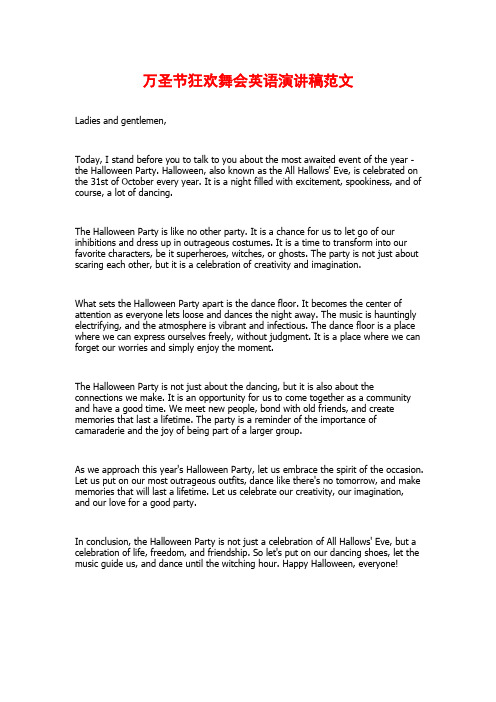 万圣节狂欢舞会英语演讲稿范文

Ladies and gentlemen,

Today, I stand before you to talk to you about the most awaited event of the year - the Halloween Party. Halloween, also known as the All Hallows' Eve, is celebrated on the 31st of October every year. It is a night filled with excitement, spookiness, and of course, a lot of dancing.

The Halloween Party is like no other party. It is a chance for us to let go of our inhibitions and dress up in outrageous costumes. It is a time to transform into our favorite characters, be it superheroes, witches, or ghosts. The party is not just about scaring each other, but it is a celebration of creativity and imagination.

What sets the Halloween Party apart is the dance floor. It becomes the center of attention as everyone lets loose and dances the night away. The music is hauntingly electrifying, and the atmosphere is vibrant and infectious. The dance floor is a place where we can express ourselves freely, without judgment. It is a place where we can forget our worries and simply enjoy the moment.

The Halloween Party is not just about the dancing, but it is also about the connections we make. It is an opportunity for us to come together as a community and have a good time. We meet new people, bond with old friends, and create memories that last a lifetime. The party is a reminder of the importance of camaraderie and the joy of being part of a larger group.

As we approach this year's Halloween Party, let us embrace the spirit of the occasion. Let us put on our most outrageous outfits, dance like there's no tomorrow, and make memories that will last a lifetime. Let us celebrate our creativity, our imagination, and our love for a good party.

In conclusion, the Halloween Party is not just a celebration of All Hallows' Eve, but a celebration of life, freedom, and friendship. So let's put on our dancing shoes, let the music guide us, and dance until the witching hour. Happy Halloween, everyone!